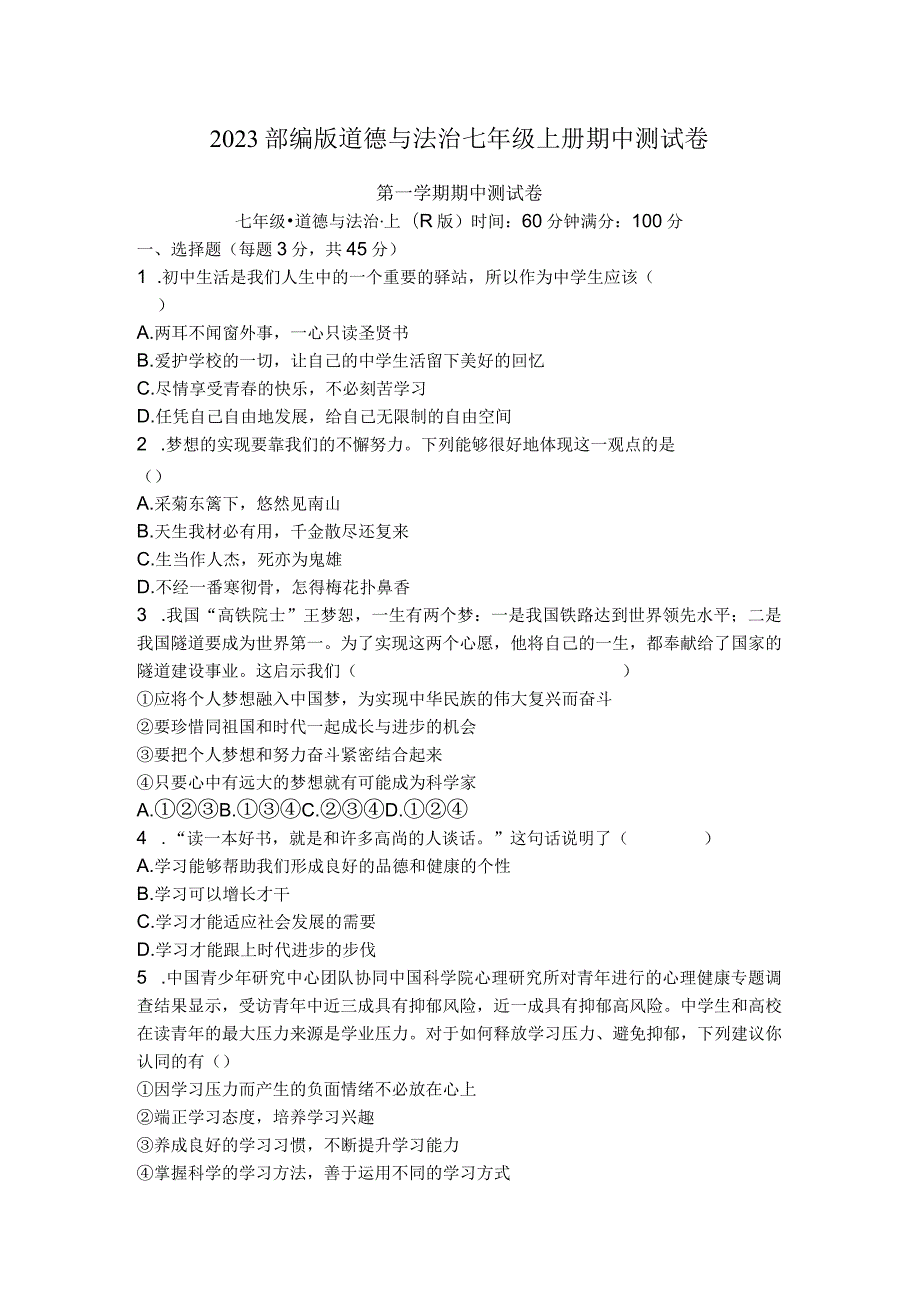 2023部编版道德与法治七年级上册期中测试卷

第一学期期中测试卷

七年级•道德与法治·上（R版）时间：60分钟满分：100分

一、选择题（每题3分，共45分）

1 .初中生活是我们人生中的一个重要的驿站，所以作为中学生应该（ ）

A.两耳不闻窗外事，一心只读圣贤书

B.爱护学校的一切，让自己的中学生活留下美好的回忆

C.尽情享受青春的快乐，不必刻苦学习

D.任凭自己自由地发展，给自己无限制的自由空间

2 .梦想的实现要靠我们的不懈努力。下列能够很好地体现这一观点的是（）

A.采菊东篱下，悠然见南山

B.天生我材必有用，千金散尽还复来

C.生当作人杰，死亦为鬼雄

D.不经一番寒彻骨，怎得梅花扑鼻香

3 .我国“高铁院士”王梦恕，一生有两个梦：一是我国铁路达到世界领先水平；二是我国隧道要成为世界第一。为了实现这两个心愿，他将自己的一生，都奉献给了国家的隧道建设事业。这启示我们（ ）

①应将个人梦想融入中国梦，为实现中华民族的伟大复兴而奋斗

②要珍惜同祖国和时代一起成长与进步的机会

③要把个人梦想和努力奋斗紧密结合起来

④只要心中有远大的梦想就有可能成为科学家

A.①②③B.①③④C.②③④D.①②④

4 .“读一本好书，就是和许多高尚的人谈话。”这句话说明了（ ）

A.学习能够帮助我们形成良好的品德和健康的个性

B.学习可以增长才干

C.学习才能适应社会发展的需要

D.学习才能跟上时代进步的步伐

5 .中国青少年研究中心团队协同中国科学院心理研究所对青年进行的心理健康专题调查结果显示，受访青年中近三成具有抑郁风险，近一成具有抑郁高风险。中学生和高校在读青年的最大压力来源是学业压力。对于如何释放学习压力、避免抑郁，下列建议你认同的有（）

①因学习压力而产生的负面情绪不必放在心上

②端正学习态度，培养学习兴趣

③养成良好的学习习惯，不断提升学习能力

④掌握科学的学习方法，善于运用不同的学习方式